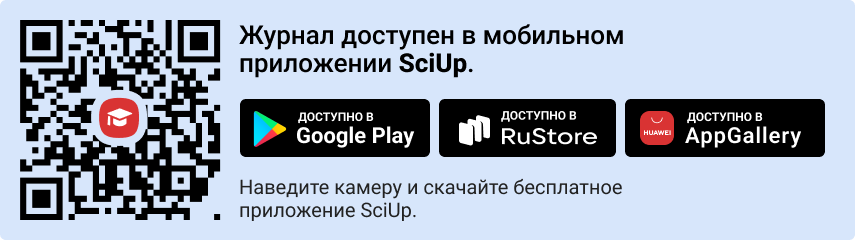 Журнал доступен в мобильном приложении SciUp.

ДОСТУПНО В
Google Play

ДОСТУПНО В
RuStore

HUAWEI
ДОСТУПНО В
AppGallery

Наведите камеру и скачайте бесплатное приложение SciUp.